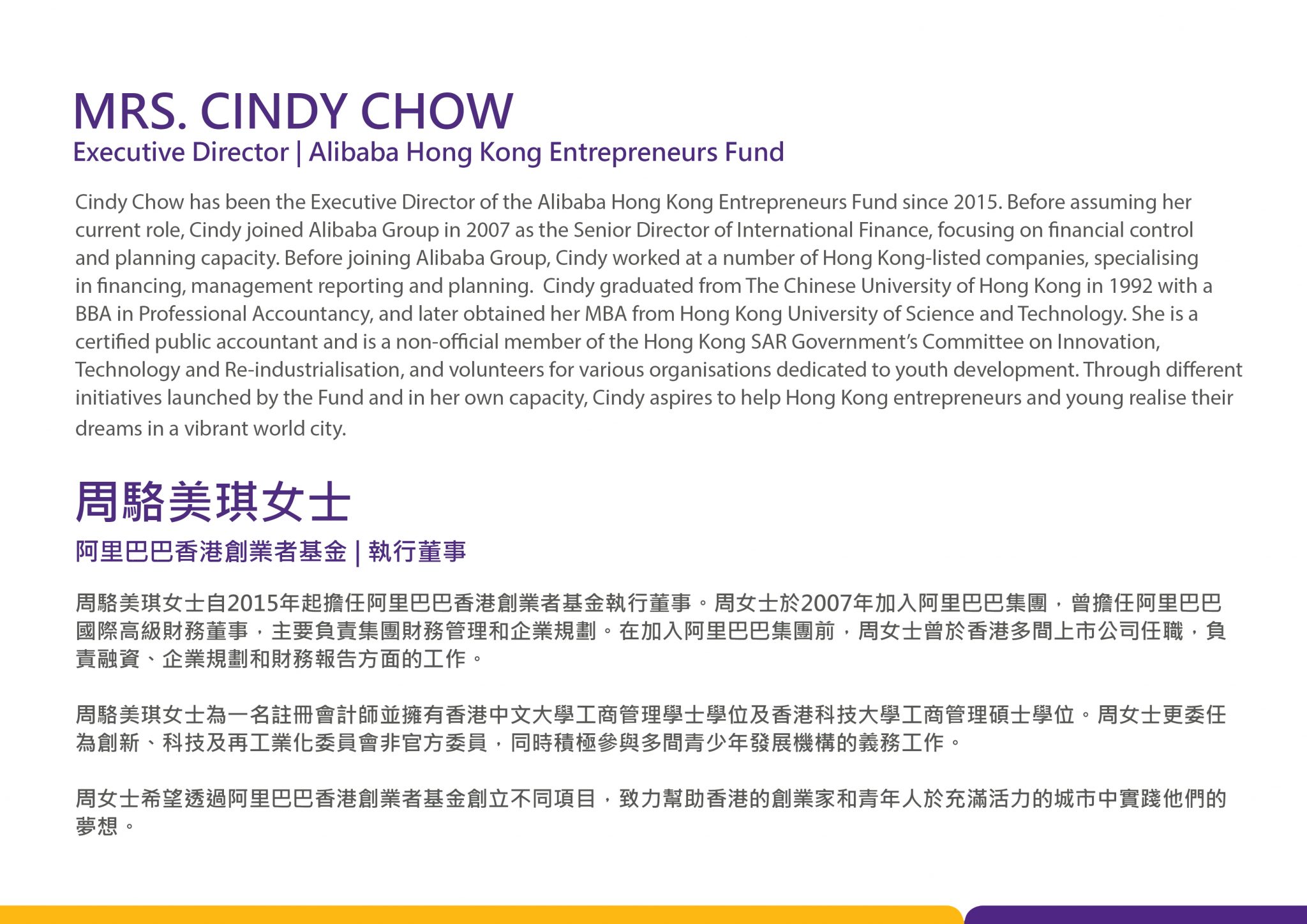 MRS. CINDY CHOW
Executive Director | Alibaba Hong Kong Entrepreneurs Fund

Cindy Chow has been the Executive Director of the Alibaba Hong Kong Entrepreneurs Fund since 2015. Before assuming her current role, Cindy joined Alibaba Group in 2007 as the Senior Director of International Finance, focusing on financial control and planning capacity. Before joining Alibaba Group, Cindy worked at a number of Hong Kong-listed companies, specialising in financing, management reporting and planning. Cindy graduated from The Chinese University of Hong Kong in 1992 with a BBA in Professional Accountancy, and later obtained her MBA from Hong Kong University of Science and Technology. She is a certified public accountant and is a non-official member of the Hong Kong SAR Government's Committee on Innovation, Technology and Re-industrialisation, and volunteers for various organisations dedicated to youth development. Through different initiatives launched by the Fund and in her own capacity, Cindy aspires to help Hong Kong entrepreneurs and young realise their dreams in a vibrant world city.

周駱美琪女士
阿里巴巴香港創業者基金 | 執行董事

周駱美琪女士自2015年起擔任阿里巴巴香港創業者基金執行董事。周女士於2007年加入阿里巴巴集團，曾擔任阿里巴巴國際高級財務董事，主要負責集團財務管理和企業規劃。在加入阿里巴巴集團前，周女士曾於香港多間上市公司任職，負責融資、企業規劃和財務報告方面的工作。

周駱美琪女士為一名註冊會計師並擁有香港中文大學工商管理學士學位及香港科技大學工商管理碩士學位。周女士更委任為創新、科技及再工業化委員會非官方委員，同時積極參與多間青少年發展機構的義務工作。

周女士希望透過阿里巴巴香港創業者基金創立不同項目，致力幫助香港的創業家和青年人於充滿活力的城市中實踐他們的夢想。